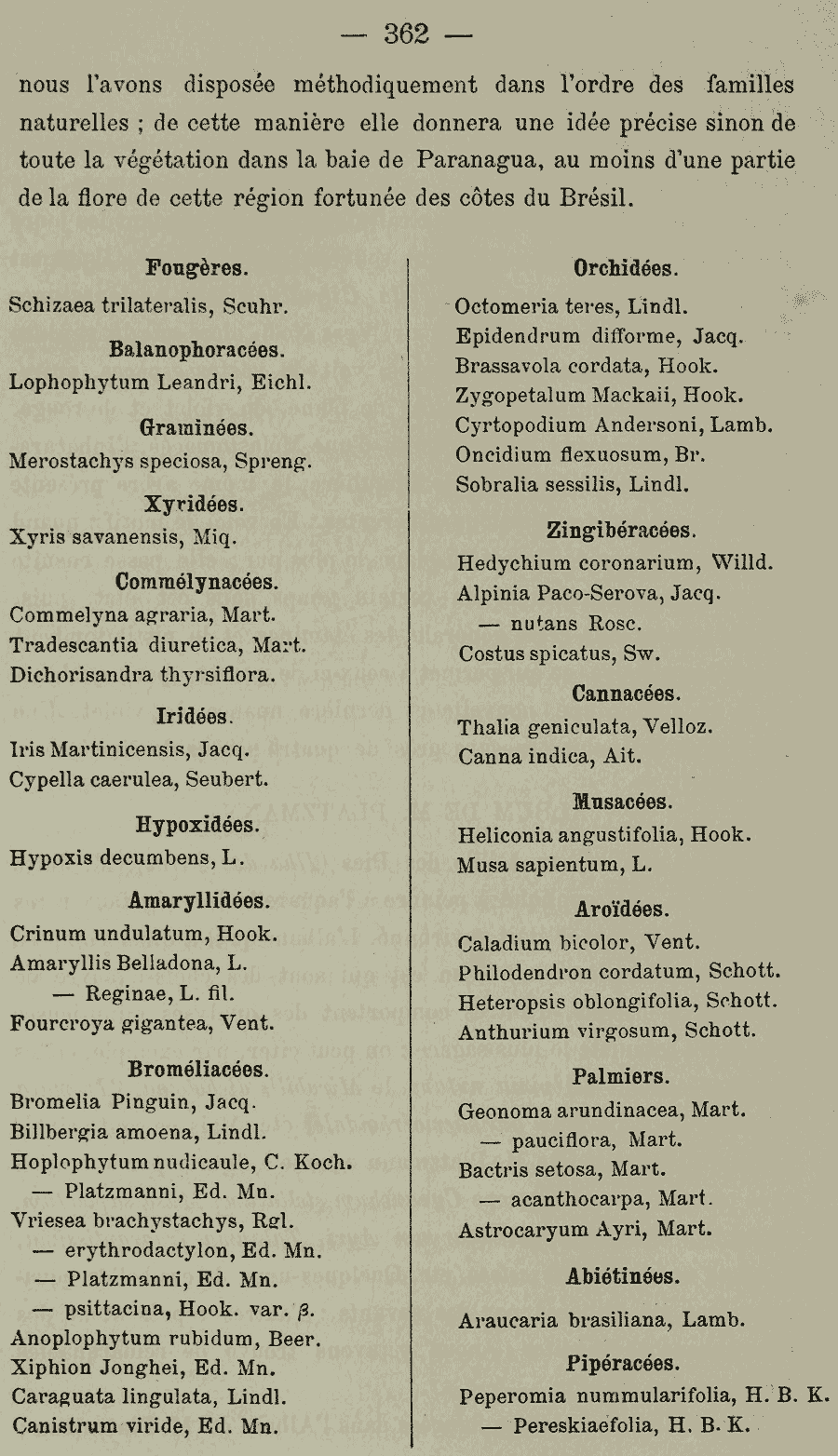 — 362 —

nous l'avons disposée méthodiquement dans l'ordre des familles naturelles ; de cette manière elle donnera une idée précise sinon de toute la végétation dans la baie de Paranagua, au moins d'une partie de la flore de cette région fortunée des côtes du Brésil.

Fougères.
Schizaea trilateralis, Scuhr.

Balanophoracées.
Lophophytum Leandri, Eichl.

Graminées.
Merostachys speciosa, Spreng.

Xyridées.
Xyris savanensis, Miq.

Commélynacées.
Commelyna agraria, Mart.
Tradescantia diuretica, Mart.
Dichorisandra thyrsiflora.

Iridées.
Iris Martinicensis, Jacq.
Cypella caerulea, Seubert.

Hypoxidées.
Hypoxis decumbens, L.

Amaryllidées.
Crinum undulatum, Hook.
Amaryllis Belladona, L.
— Reginae, L. fil.
Fourcroya gigantea, Vent.

Broméliacées.
Bromelia Pinguin, Jacq.
Billbergia amoena, Lindl.
Hoplophytum nudicaule, C. Koch.
— Platzmanni, Ed. Mn.
Vriesea brachystachys, Rgl.
— erythrodactylon, Ed. Mn.
— Platzmanni, Ed. Mn.
— psittacina, Hook. var. $\beta$.
Anoplophytum rubidum, Beer.
Xiphion Jonghei, Ed. Mn.
Caraguata lingulata, Lindl.
Canistrum viride, Ed. Mn.

Orchidées.
Octomeria teres, Lindl.
Epidendrum difforme, Jacq.
Brassavola cordata, Hook.
Zygopetalum Mackaii, Hook.
Cyrtopodium Andersoni, Lamb.
Oncidium flexuosum, Br.
Sobralia sessilis, Lindl.

Zingibéracées.
Hedychium coronarium, Willd.
Alpinia Paco-Serova, Jacq.
— nutans Rosc.
Costus spicatus, Sw.

Cannacées.
Thalia geniculata, Velloz.
Canna indica, Ait.

Musacées.
Heliconia angustifolia, Hook.
Musa sapientum, L.

Aroïdées.
Caladium bicolor, Vent.
Philodendron cordatum, Schott.
Heteropsis oblongifolia, Schott.
Anthurium virgosum, Schott.

Palmiers.
Geonoma arundinacea, Mart.
— pauciflora, Mart.
Bactris setosa, Mart.
— acanthocarpa, Mart.
Astrocaryum Ayri, Mart.

Abiétinées.
Araucaria brasiliana, Lamb.

Pipéracées.
Peperomia nummularifolia, H. B. K.
— Pereskiaefolia, H. B. K.